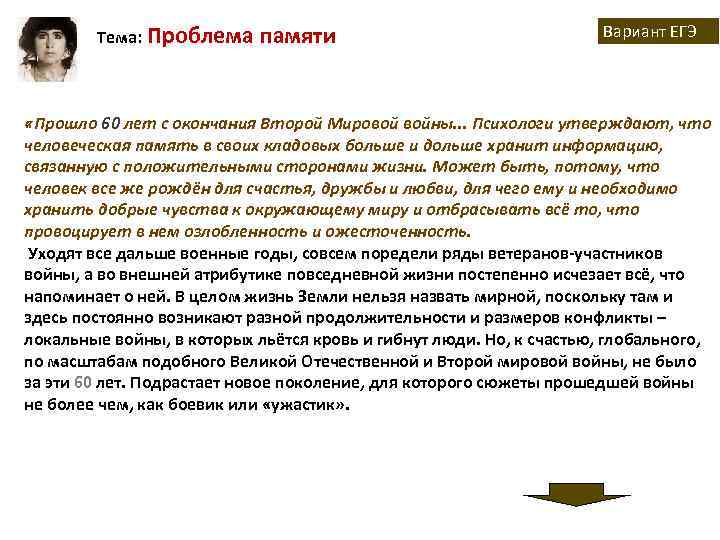 Тема: Проблема памяти

Вариант ЕГЭ

«Прошло 60 лет с окончания Второй Мировой войны… Психологи утверждают, что человеческая память в своих кладовых больше и дольше хранит информацию, связанную с положительными сторонами жизни. Может быть, потому, что человек все же рождён для счастья, дружбы и любви, для чего ему и необходимо хранить добрые чувства к окружающему миру и отбрасывать всё то, что провоцирует в нем озлобленность и ожесточенность.

Уходят все дальше военные годы, совсем поредели ряды ветеранов-участников войны, а во внешней атрибутике повседневной жизни постепенно исчезает всё, что напоминает о ней. В целом жизнь Земли нельзя назвать мирной, поскольку там и здесь постоянно возникают разной продолжительности и размеров конфликты – локальные войны, в которых льётся кровь и гибнут люди. Но, к счастью, глобального, по масштабам подобного Великой Отечественной и Второй мировой войны, не было за эти 60 лет. Подрастает новое поколение, для которого сюжеты прошедшей войны не более чем, как боевик или «ужастик».